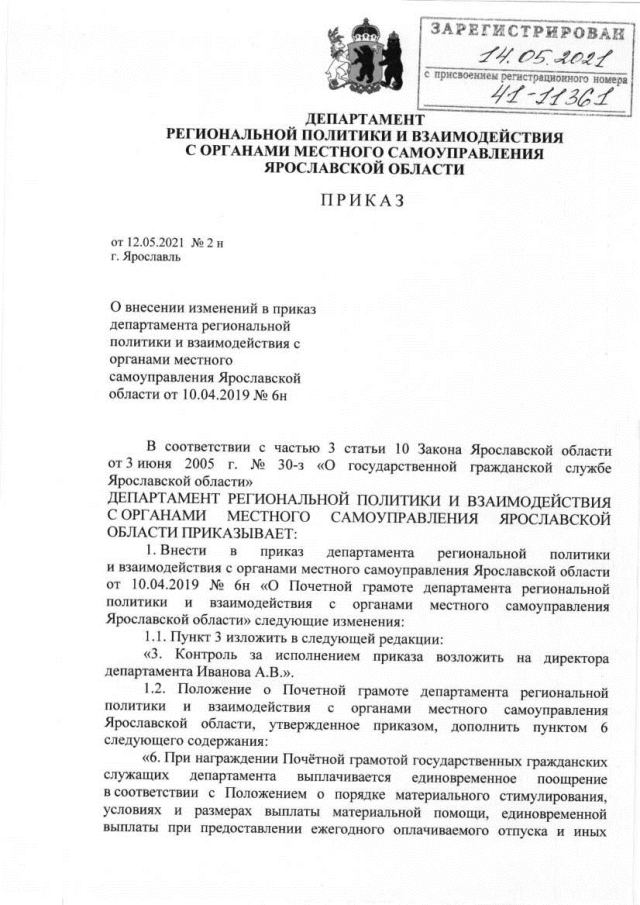 ЗАРЕГИСТРИРОВАН
14.05.2021
с присвоением регистрационного номера
41-11361

ДЕПАРТАМЕНТ
РЕГИОНАЛЬНОЙ ПОЛИТИКИ И ВЗАИМОДЕЙСТВИЯ
С ОРГАНАМИ МЕСТНОГО САМОУПРАВЛЕНИЯ
ЯРОСЛАВСКОЙ ОБЛАСТИ

ПРИКАЗ

от 12.05.2021 № 2 н
г. Ярославль

О внесении изменений в приказ департамента региональной политики и взаимодействия с органами местного самоуправления Ярославской области от 10.04.2019 № 6н

В соответствии с частью 3 статьи 10 Закона Ярославской области от 3 июня 2005 г. № 30-з «О государственной гражданской службе Ярославской области»
ДЕПАРТАМЕНТ РЕГИОНАЛЬНОЙ ПОЛИТИКИ И ВЗАИМОДЕЙСТВИЯ С ОРГАНАМИ МЕСТНОГО САМОУПРАВЛЕНИЯ ЯРОСЛАВСКОЙ ОБЛАСТИ ПРИКАЗЫВАЕТ:
1. Внести в приказ департамента региональной политики и взаимодействия с органами местного самоуправления Ярославской области от 10.04.2019 № 6н «О Почетной грамоте департамента региональной политики и взаимодействия с органами местного самоуправления Ярославской области» следующие изменения:
1.1. Пункт 3 изложить в следующей редакции:
«3. Контроль за исполнением приказа возложить на директора департамента Иванова А.В.».
1.2. Положение о Почетной грамоте департамента региональной политики и взаимодействия с органами местного самоуправления Ярославской области, утвержденное приказом, дополнить пунктом 6 следующего содержания:
«6. При награждении Почётной грамотой государственных гражданских служащих департамента выплачивается единовременное поощрение в соответствии с Положением о порядке материального стимулирования, условиях и размерах выплаты материальной помощи, единовременной выплаты при предоставлении ежегодного оплачиваемого отпуска и иных